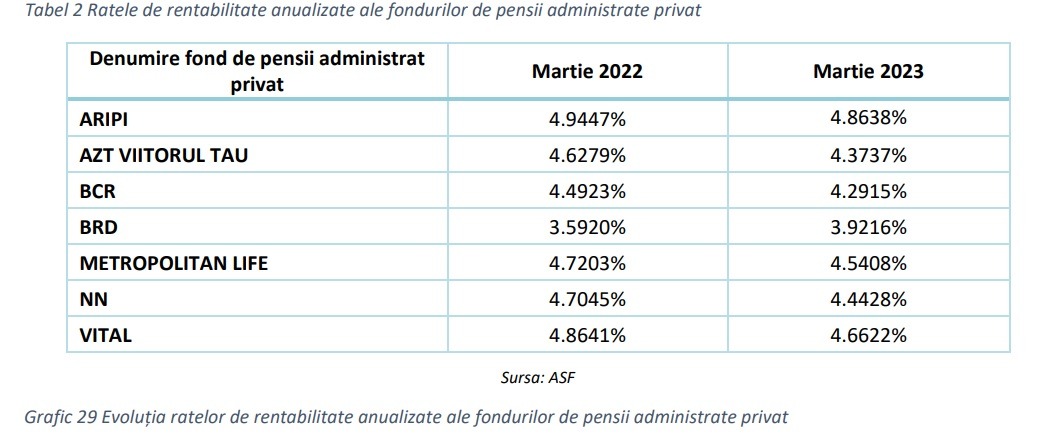 Tabel 2 Ratele de rentabilitate anualizate ale fondurilor de pensii administrate privat

| Denumire fond de pensii administrat privat | Martie 2022 | Martie 2023 |
|---|---|---|
| ARIPI | 4.9447% | 4.8638% |
| AZT VIITORUL TAU | 4.6279% | 4.3737% |
| BCR | 4.4923% | 4.2915% |
| BRD | 3.5920% | 3.9216% |
| METROPOLITAN LIFE | 4.7203% | 4.5408% |
| NN | 4.7045% | 4.4428% |
| VITAL | 4.8641% | 4.6622% |

Sursa: ASF

Grafic 29 Evoluția ratelor de rentabilitate anualizate ale fondurilor de pensii administrate privat